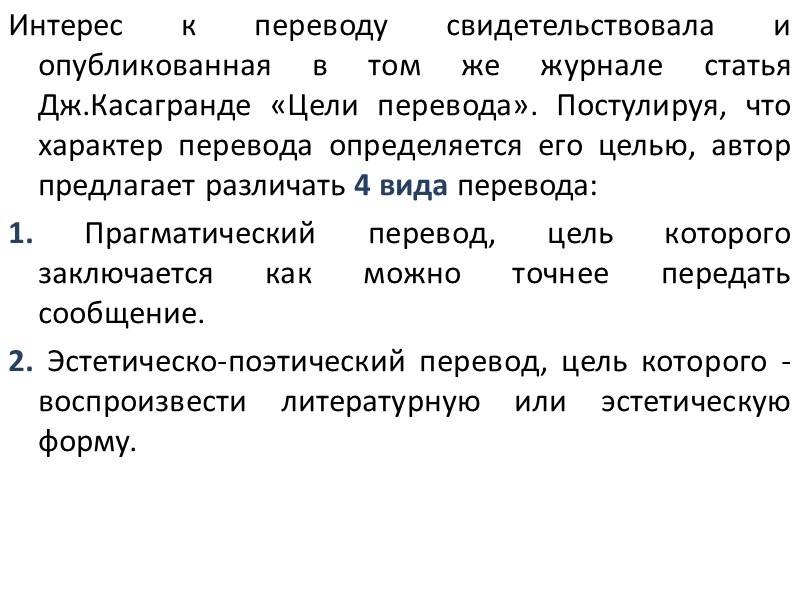 Интерес к переводу свидетельствовала и опубликованная в том же журнале статья Дж.Касагранде «Цели перевода». Постулируя, что характер перевода определяется его целью, автор предлагает различать 4 вида перевода:

1. Прагматический перевод, цель которого заключается как можно точнее передать сообщение.

2. Эстетическо-поэтический перевод, цель которого - воспроизвести литературную или эстетическую форму.